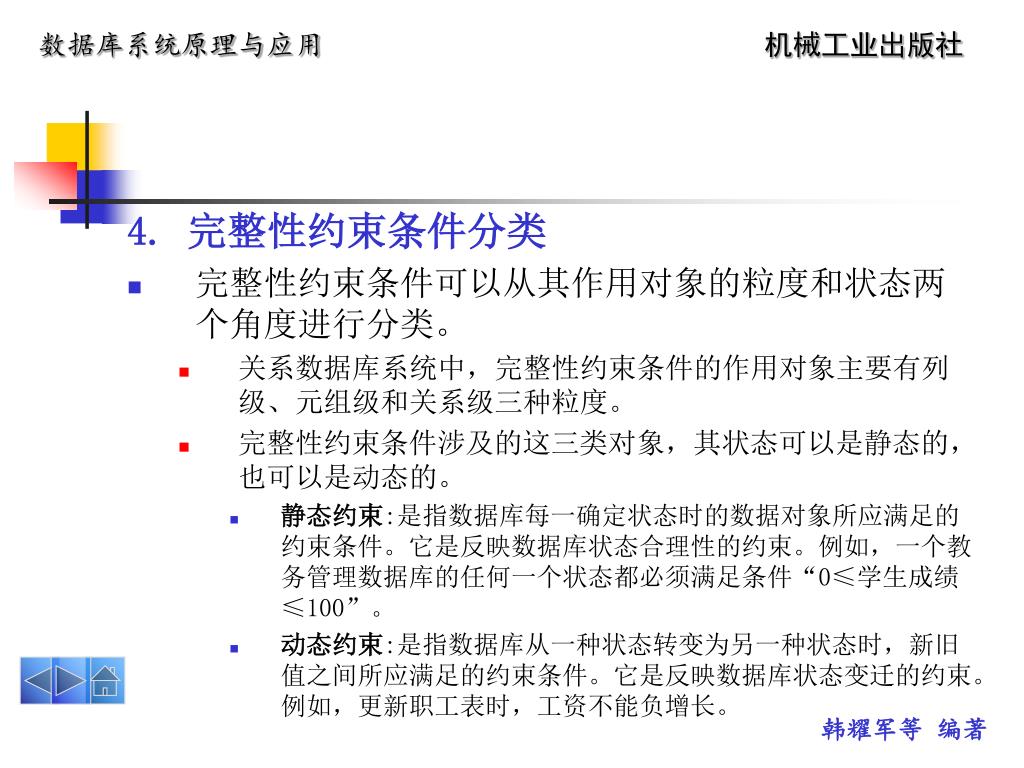 数据库系统原理与应用

机械工业出版社

4. 完整性约束条件分类

完整性约束条件可以从其作用对象的粒度和状态两个角度进行分类。

关系数据库系统中，完整性约束条件的作用对象主要有列级、元组级和关系级三种粒度。

完整性约束条件涉及的这三类对象，其状态可以是静态的，也可以是动态的。

静态约束:是指数据库每一确定状态时的数据对象所应满足的约束条件。它是反映数据库状态合理性的约束。例如，一个教务管理数据库的任何一个状态都必须满足条件“0≤学生成绩≤100”。

动态约束:是指数据库从一种状态转变为另一种状态时，新旧值之间所应满足的约束条件。它是反映数据库状态变迁的约束。例如，更新职工表时，工资不能负增长。

韩耀军等 编著